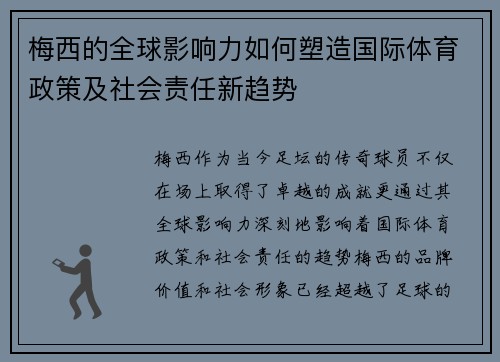 梅西的全球影响力如何塑造国际体育政策及社会责任新趋势

梅西作为当今足坛的传奇球员不仅在场上取得了卓越的成就更通过其全球影响力深刻地影响着国际体育政策和社会责任的趋势梅西的品牌价值和社会形象已经超越了足球的